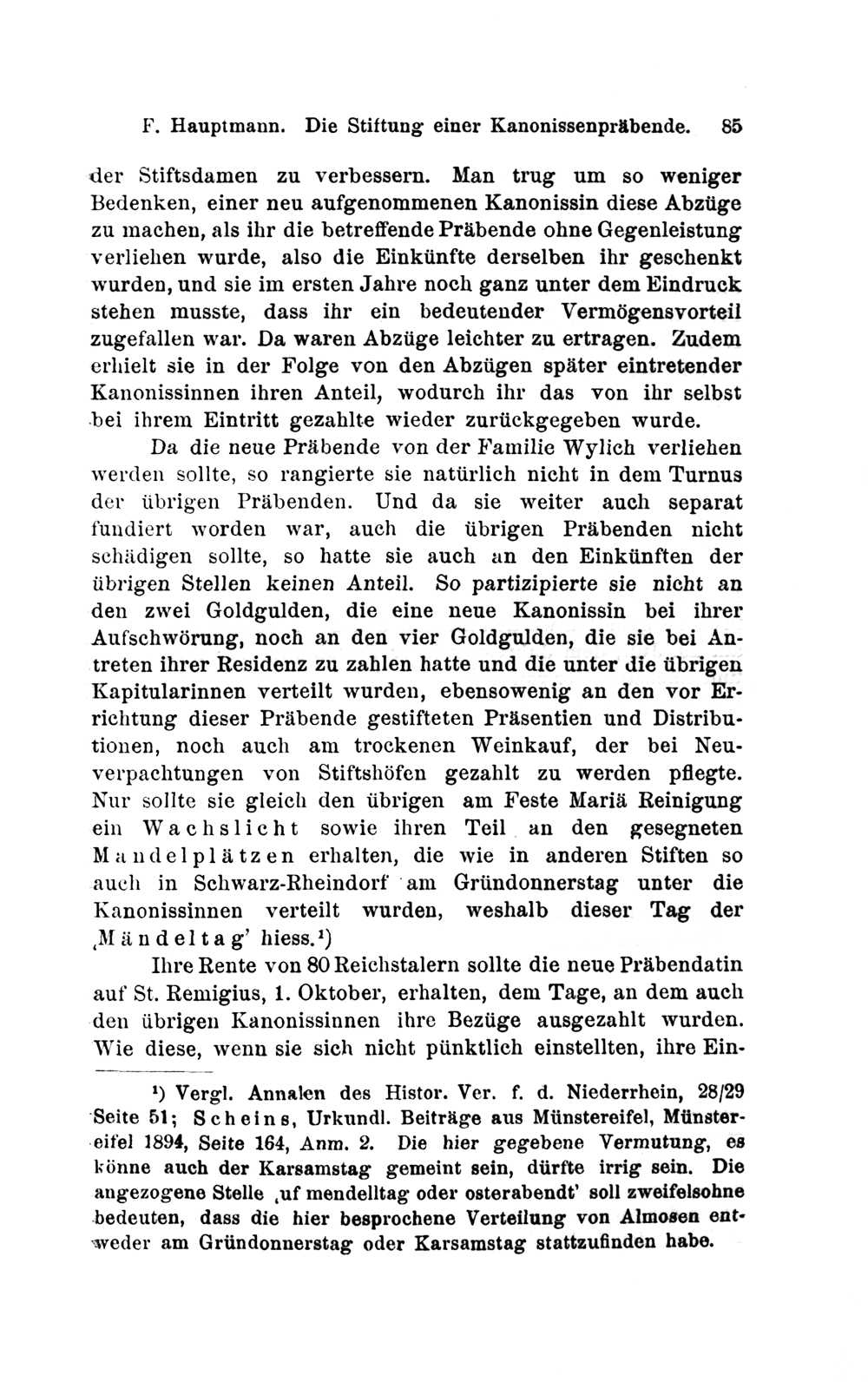 F. Hauptmann. Die Stiftung einer Kanonissenpräbende. 85

der Stiftsdamen zu verbessern. Man trug um so weniger Bedenken, einer neu aufgenommenen Kanonissin diese Abzüge zu machen, als ihr die betreffende Präbende ohne Gegenleistung verliehen wurde, also die Einkünfte derselben ihr geschenkt wurden, und sie im ersten Jahre noch ganz unter dem Eindruck stehen musste, dass ihr ein bedeutender Vermögensvorteil zugefallen war. Da waren Abzüge leichter zu ertragen. Zudem erhielt sie in der Folge von den Abzügen später eintretender Kanonissinnen ihren Anteil, wodurch ihr das von ihr selbst bei ihrem Eintritt gezahlte wieder zurückgegeben wurde.

Da die neue Präbende von der Familie Wylich verliehen werden sollte, so rangierte sie natürlich nicht in dem Turnus der übrigen Präbenden. Und da sie weiter auch separat fundiert worden war, auch die übrigen Präbenden nicht schädigen sollte, so hatte sie auch an den Einkünften der übrigen Stellen keinen Anteil. So partizipierte sie nicht an den zwei Goldgulden, die eine neue Kanonissin bei ihrer Aufschwörung, noch an den vier Goldgulden, die sie bei Antreten ihrer Residenz zu zahlen hatte und die unter die übrigen Kapitularinnen verteilt wurden, ebensowenig an den vor Errichtung dieser Präbende gestifteten Präsentien und Distributionen, noch auch am trockenen Weinkauf, der bei Neuverpachtungen von Stiftshöfen gezahlt zu werden pflegte. Nur sollte sie gleich den übrigen am Feste Mariä Reinigung ein Wachslicht sowie ihren Teil an den gesegneten Mandelplätzen erhalten, die wie in anderen Stiften so auch in Schwarz-Rheindorf am Gründonnerstag unter die Kanonissinnen verteilt wurden, weshalb dieser Tag der ‚Mändeltag' hiess.¹)

Ihre Rente von 80 Reichstalern sollte die neue Präbendatin auf St. Remigius, 1. Oktober, erhalten, dem Tage, an dem auch den übrigen Kanonissinnen ihre Bezüge ausgezahlt wurden. Wie diese, wenn sie sich nicht pünktlich einstellten, ihre Ein-

¹) Vergl. Annalen des Histor. Ver. f. d. Niederrhein, 28/29 Seite 51; Scheins, Urkundl. Beiträge aus Münstereifel, Münstereifel 1894, Seite 164, Anm. 2. Die hier gegebene Vermutung, es könne auch der Karsamstag gemeint sein, dürfte irrig sein. Die angezogene Stelle ‚uf mendelltag oder osterabendt' soll zweifelsohne bedeuten, dass die hier besprochene Verteilung von Almosen entweder am Gründonnerstag oder Karsamstag stattzufinden habe.